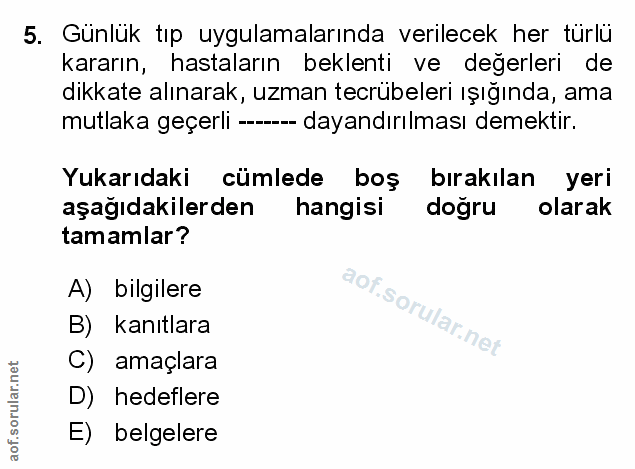 5. Günlük tıp uygulamalarında verilecek her türlü kararın, hastaların beklenti ve değerleri de dikkate alınarak, uzman tecrübeleri ışığında, ama mutlaka geçerli ------- dayandırılması demektir.

Yukarıdaki cümlede boş bırakılan yeri aşağıdakilerden hangisi doğru olarak tamamlar?

A) bilgilere
B) kanıtlara
C) amaçlara
D) hedeflere
E) belgelere

aof.sorular.net